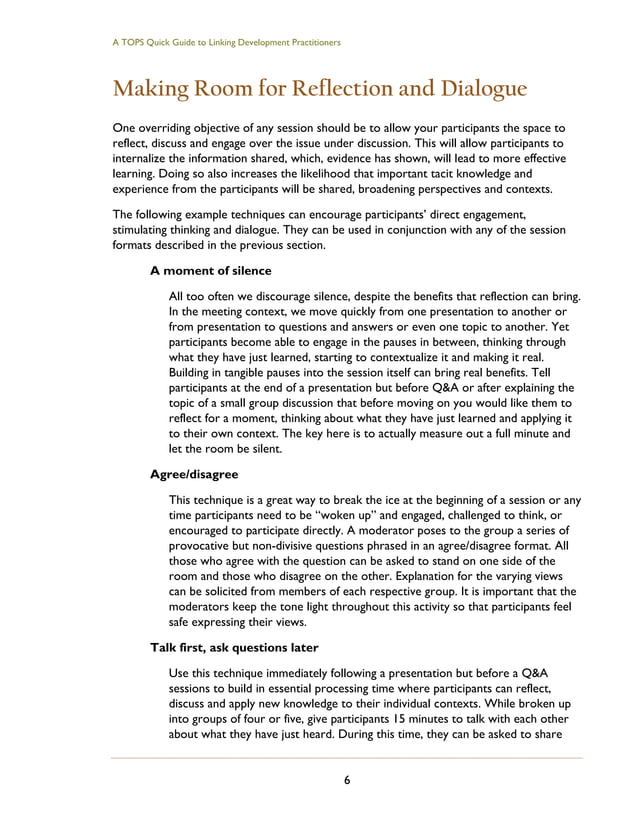 A TOPS Quick Guide to Linking Development Practitioners

Making Room for Reflection and Dialogue

One overriding objective of any session should be to allow your participants the space to reflect, discuss and engage over the issue under discussion. This will allow participants to internalize the information shared, which, evidence has shown, will lead to more effective learning. Doing so also increases the likelihood that important tacit knowledge and experience from the participants will be shared, broadening perspectives and contexts.

The following example techniques can encourage participants' direct engagement, stimulating thinking and dialogue. They can be used in conjunction with any of the session formats described in the previous section.

A moment of silence

All too often we discourage silence, despite the benefits that reflection can bring. In the meeting context, we move quickly from one presentation to another or from presentation to questions and answers or even one topic to another. Yet participants become able to engage in the pauses in between, thinking through what they have just learned, starting to contextualize it and making it real. Building in tangible pauses into the session itself can bring real benefits. Tell participants at the end of a presentation but before Q&A or after explaining the topic of a small group discussion that before moving on you would like them to reflect for a moment, thinking about what they have just learned and applying it to their own context. The key here is to actually measure out a full minute and let the room be silent.

Agree/disagree

This technique is a great way to break the ice at the beginning of a session or any time participants need to be "woken up" and engaged, challenged to think, or encouraged to participate directly. A moderator poses to the group a series of provocative but non-divisive questions phrased in an agree/disagree format. All those who agree with the question can be asked to stand on one side of the room and those who disagree on the other. Explanation for the varying views can be solicited from members of each respective group. It is important that the moderators keep the tone light throughout this activity so that participants feel safe expressing their views.

Talk first, ask questions later

Use this technique immediately following a presentation but before a Q&A sessions to build in essential processing time where participants can reflect, discuss and apply new knowledge to their individual contexts. While broken up into groups of four or five, give participants 15 minutes to talk with each other about what they have just heard. During this time, they can be asked to share

6